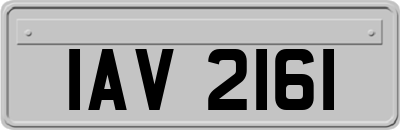 IAV 2161